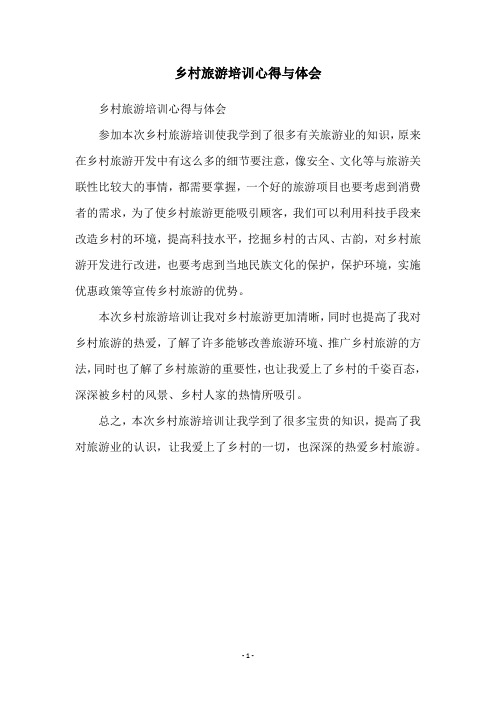 乡村旅游培训心得与体会

乡村旅游培训心得与体会

参加本次乡村旅游培训使我学到了很多有关旅游业的知识，原来在乡村旅游开发中有这么多的细节要注意，像安全、文化等与旅游关联性比较大的事情，都需要掌握，一个好的旅游项目也要考虑到消费者的需求，为了使乡村旅游更能吸引顾客，我们可以利用科技手段来改造乡村的环境，提高科技水平，挖掘乡村的古风、古韵，对乡村旅游开发进行改进，也要考虑到当地民族文化的保护，保护环境，实施优惠政策等宣传乡村旅游的优势。

本次乡村旅游培训让我对乡村旅游更加清晰，同时也提高了我对乡村旅游的热爱，了解了许多能够改善旅游环境、推广乡村旅游的方法，同时也了解了乡村旅游的重要性，也让我爱上了乡村的千姿百态，深深被乡村的风景、乡村人家的热情所吸引。

总之，本次乡村旅游培训让我学到了很多宝贵的知识，提高了我对旅游业的认识，让我爱上了乡村的一切，也深深的热爱乡村旅游。

- 1 -